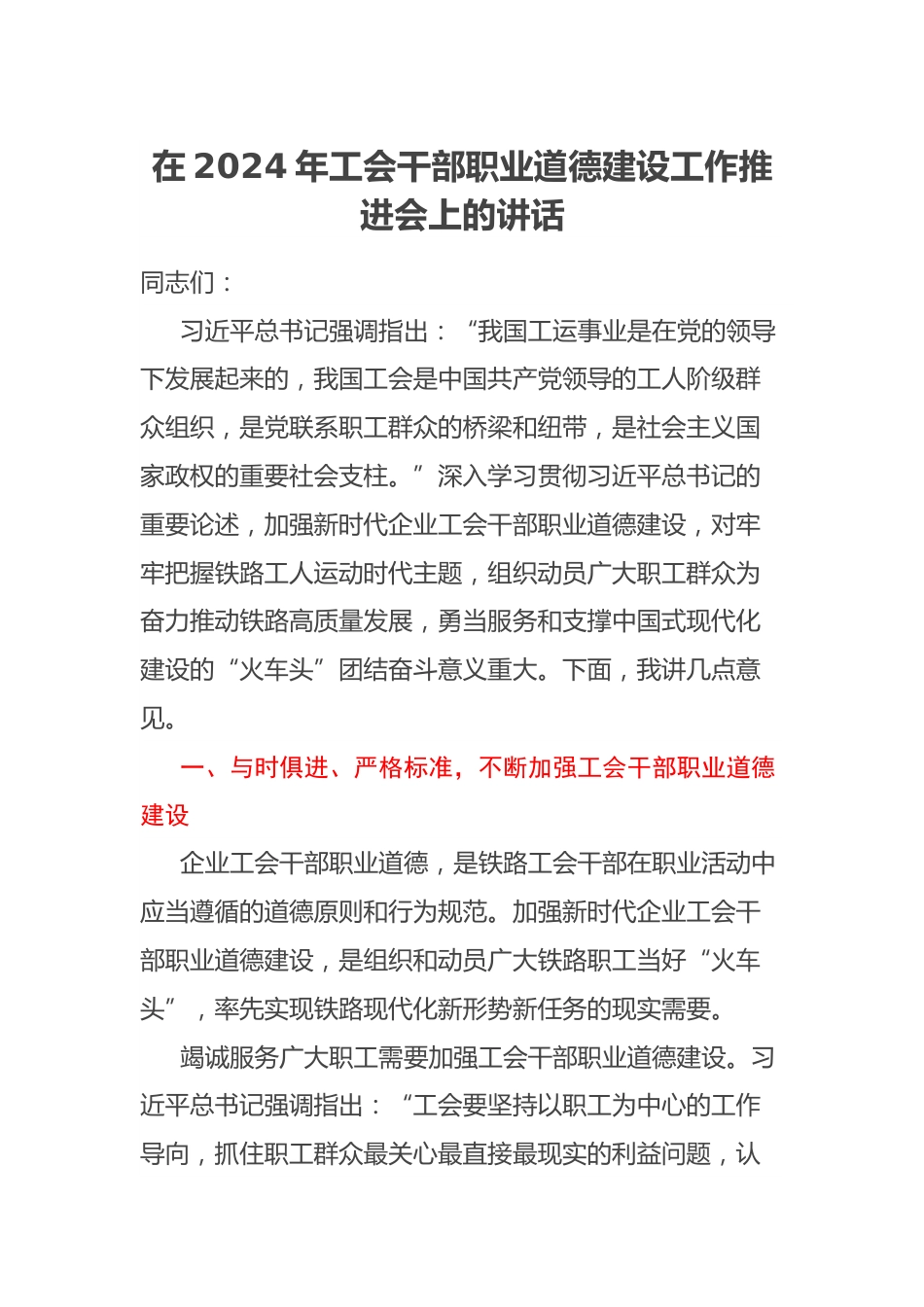 在 2024 年工会干部职业道德建设工作推进会上的讲话

同志们：

习近平总书记强调指出：“我国工运事业是在党的领导下发展起来的，我国工会是中国共产党领导的工人阶级群众组织，是党联系职工群众的桥梁和纽带，是社会主义国家政权的重要社会支柱。”深入学习贯彻习近平总书记的重要论述，加强新时代企业工会干部职业道德建设，对牢牢把握铁路工人运动时代主题，组织动员广大职工群众为奋力推动铁路高质量发展，勇当服务和支撑中国式现代化建设的“火车头”团结奋斗意义重大。下面，我讲几点意见。

一、与时俱进、严格标准，不断加强工会干部职业道德建设

企业工会干部职业道德，是铁路工会干部在职业活动中应当遵循的道德原则和行为规范。加强新时代企业工会干部职业道德建设，是组织和动员广大铁路职工当好“火车头”，率先实现铁路现代化新形势新任务的现实需要。

竭诚服务广大职工需要加强工会干部职业道德建设。习近平总书记强调指出：“工会要坚持以职工为中心的工作导向，抓住职工群众最关心最直接最现实的利益问题，认